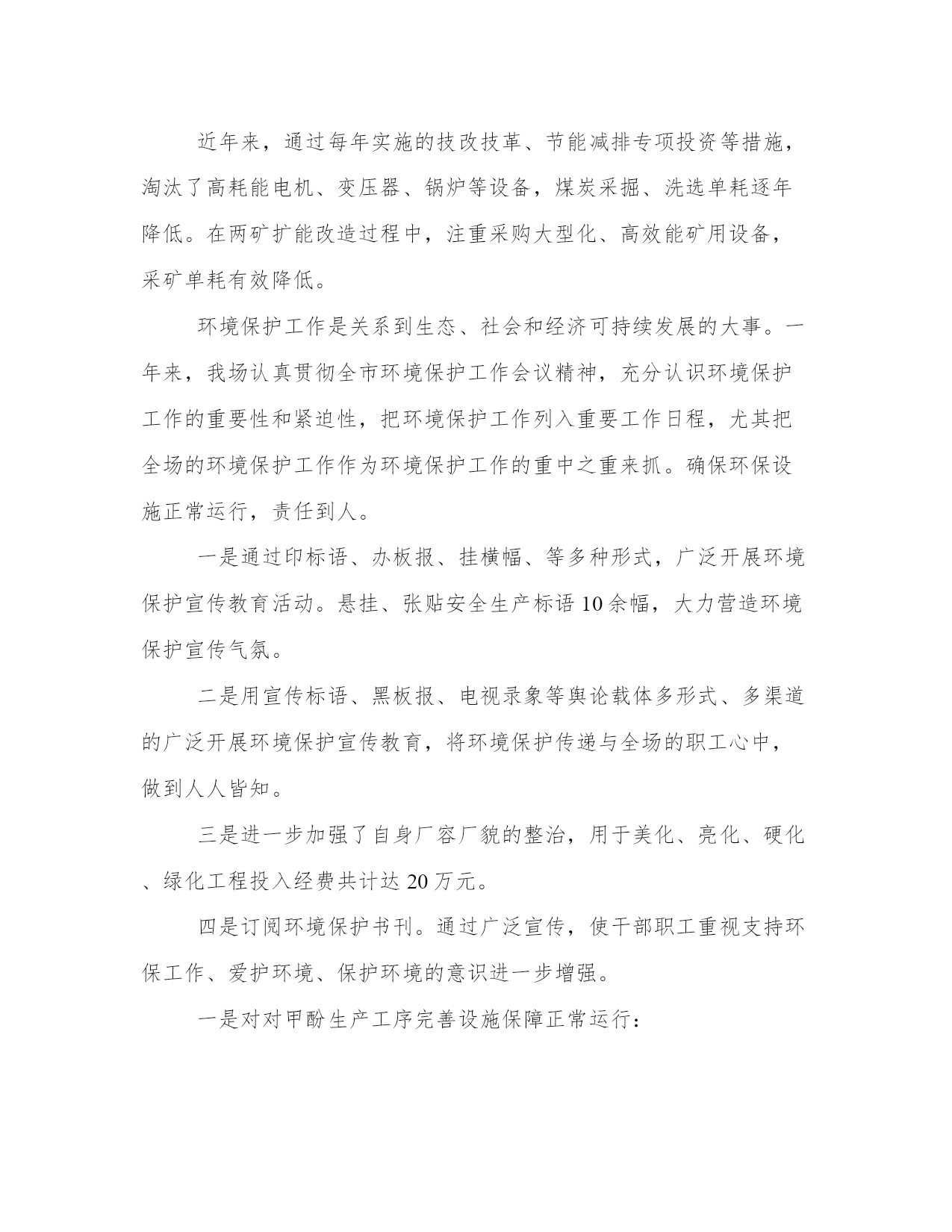 近年来，通过每年实施的技改技革、节能减排专项投资等措施，淘汰了高耗能电机、变压器、锅炉等设备，煤炭采掘、洗选单耗逐年降低。在两矿扩能改造过程中，注重采购大型化、高效能矿用设备，采矿单耗有效降低。

环境保护工作是关系到生态、社会和经济可持续发展的大事。一年来，我场认真贯彻全市环境保护工作会议精神，充分认识环境保护工作的重要性和紧迫性，把环境保护工作列入重要工作日程，尤其把全场的环境保护工作作为环境保护工作的重中之重来抓。确保环保设施正常运行，责任到人。

一是通过印标语、办板报、挂横幅、等多种形式，广泛开展环境保护宣传教育活动。悬挂、张贴安全生产标语10余幅，大力营造环境保护宣传气氛。

二是用宣传标语、黑板报、电视录象等舆论载体多形式、多渠道的广泛开展环境保护宣传教育，将环境保护传递与全场的职工心中，做到人人皆知。

三是进一步加强了自身厂容厂貌的整治，用于美化、亮化、硬化、绿化工程投入经费共计达20万元。

四是订阅环境保护书刊。通过广泛宣传，使干部职工重视支持环保工作、爱护环境、保护环境的意识进一步增强。

一是对对甲酚生产工序完善设施保障正常运行：